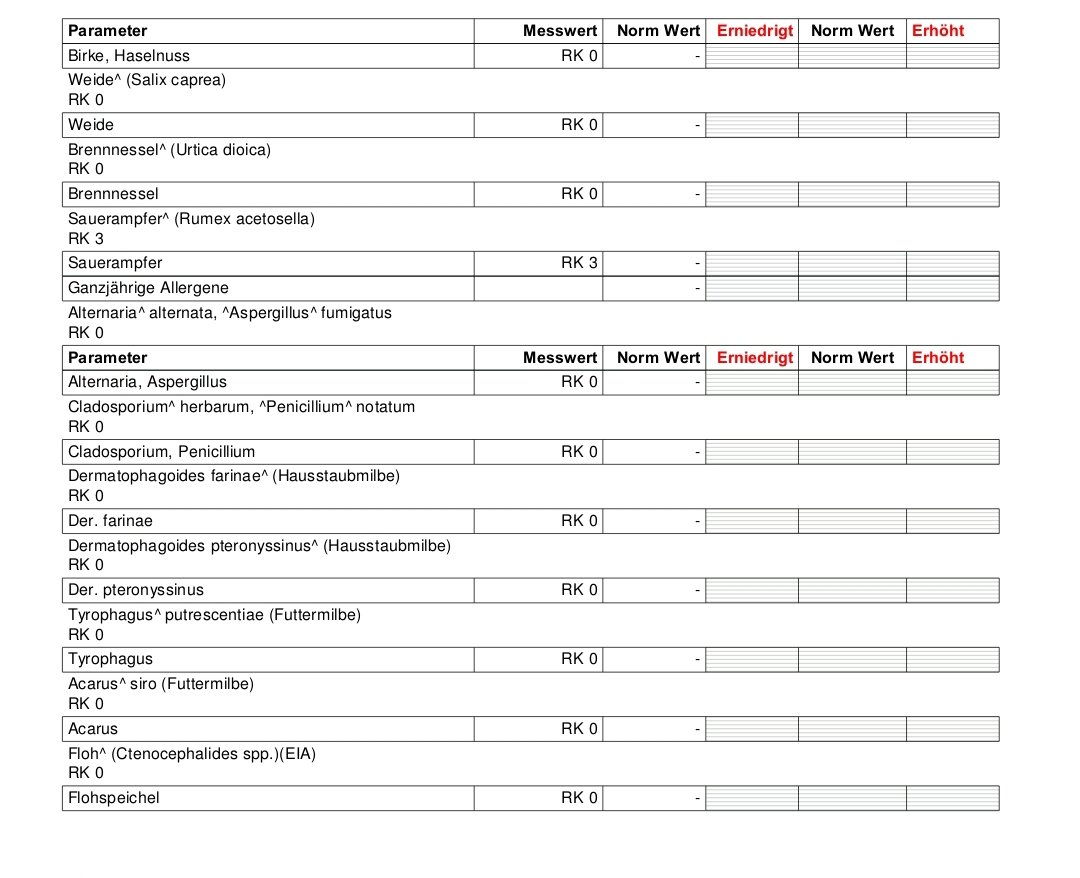 | Parameter | Messwert | Norm Wert | Erniedrigt | Norm Wert | Erhöht |
|---|---|---|---|---|---|
| Birke, Haselnuss | RK 0 | - | | | |

Weide^ (Salix caprea)
RK 0

| Weide | RK 0 | - | | | |
|---|---|---|---|---|---|

Brennnessel^ (Urtica dioica)
RK 0

| Brennnessel | RK 0 | - | | | |
|---|---|---|---|---|---|

Sauerampfer^ (Rumex acetosella)
RK 3

| Sauerampfer | RK 3 | - | | | |
|---|---|---|---|---|---|
| Ganzjährige Allergene | | - | | | |

Alternaria^ alternata, ^Aspergillus^ fumigatus
RK 0

| Parameter | Messwert | Norm Wert | Erniedrigt | Norm Wert | Erhöht |
|---|---|---|---|---|---|
| Alternaria, Aspergillus | RK 0 | - | | | |

Cladosporium^ herbarum, ^Penicillium^ notatum
RK 0

| Cladosporium, Penicillium | RK 0 | - | | | |
|---|---|---|---|---|---|

Dermatophagoides farinae^ (Hausstaubmilbe)
RK 0

| Der. farinae | RK 0 | - | | | |
|---|---|---|---|---|---|

Dermatophagoides pteronyssinus^ (Hausstaubmilbe)
RK 0

| Der. pteronyssinus | RK 0 | - | | | |
|---|---|---|---|---|---|

Tyrophagus^ putrescentiae (Futtermilbe)
RK 0

| Tyrophagus | RK 0 | - | | | |
|---|---|---|---|---|---|

Acarus^ siro (Futtermilbe)
RK 0

| Acarus | RK 0 | - | | | |
|---|---|---|---|---|---|

Floh^ (Ctenocephalides spp.)(EIA)
RK 0

| Flohspeichel | RK 0 | - | | | |
|---|---|---|---|---|---|